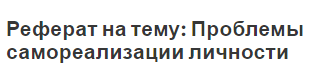 Реферат на тему: Проблемы самореализации личности